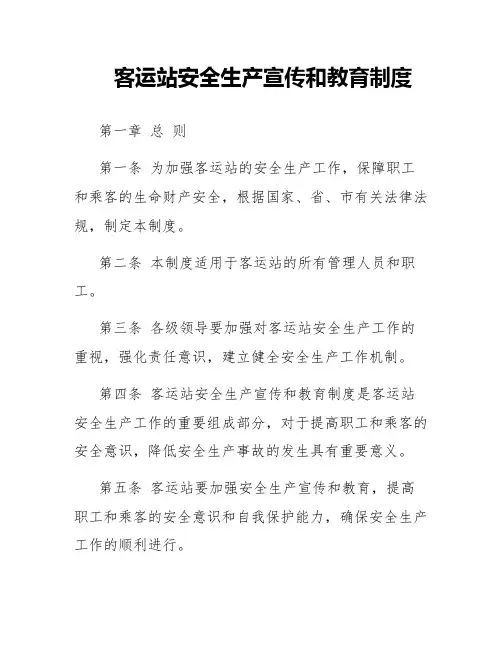 客运站安全生产宣传和教育制度

第一章 总 则

第一条 为加强客运站的安全生产工作，保障职工和乘客的生命财产安全，根据国家、省、市有关法律法规，制定本制度。

第二条 本制度适用于客运站的所有管理人员和职工。

第三条 各级领导要加强对客运站安全生产工作的重视，强化责任意识，建立健全安全生产工作机制。

第四条 客运站安全生产宣传和教育制度是客运站安全生产工作的重要组成部分，对于提高职工和乘客的安全意识，降低安全生产事故的发生具有重要意义。

第五条 客运站要加强安全生产宣传和教育，提高职工和乘客的安全意识和自我保护能力，确保安全生产工作的顺利进行。